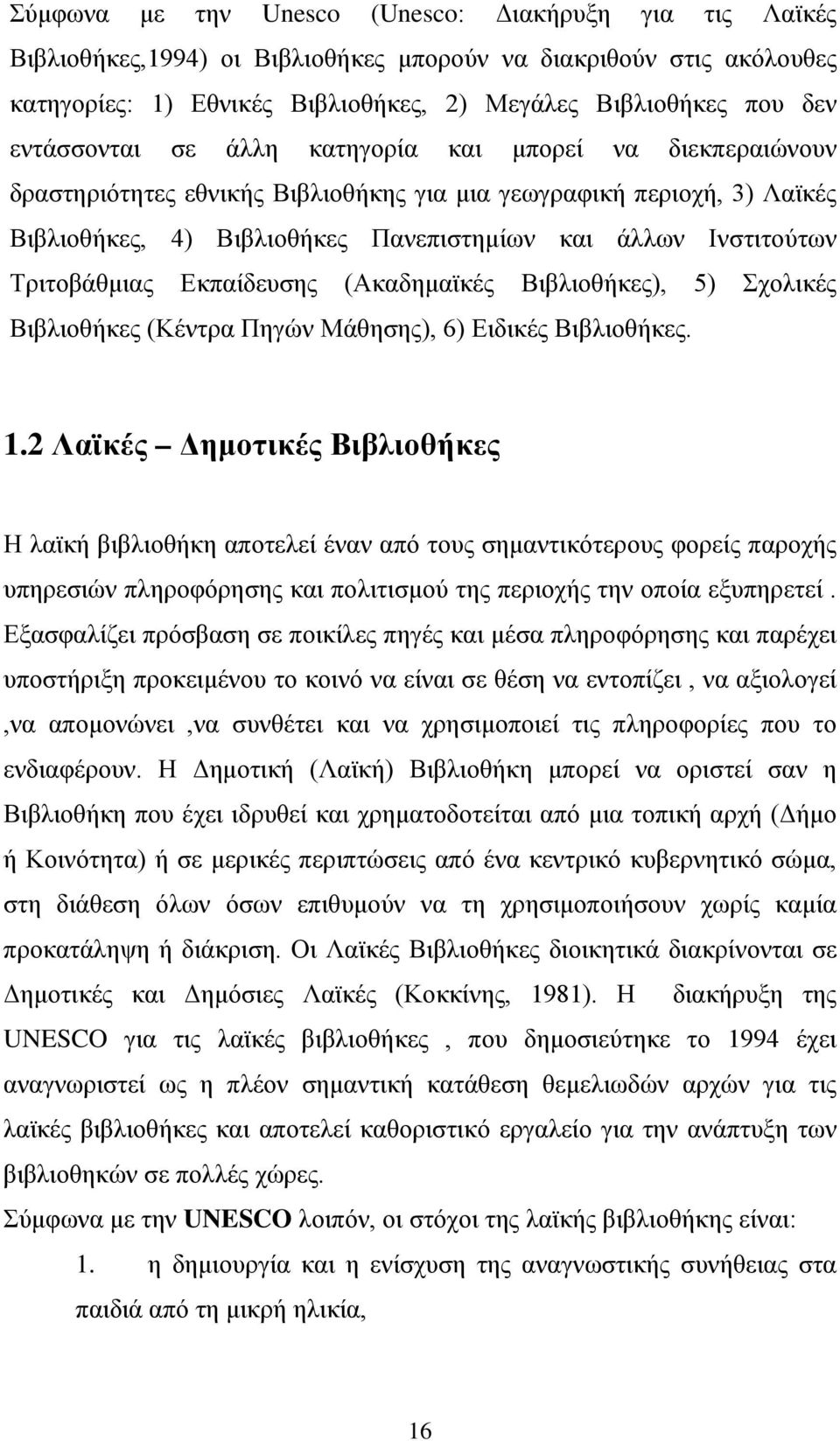 Σύμφωνα με την Unesco (Unesco: Διακήρυξη για τις Λαϊκές Βιβλιοθήκες,1994) οι Βιβλιοθήκες μπορούν να διακριθούν στις ακόλουθες κατηγορίες: 1) Εθνικές Βιβλιοθήκες, 2) Μεγάλες Βιβλιοθήκες που δεν εντάσσονται σε άλλη κατηγορία και μπορεί να διεκπεραιώνουν δραστηριότητες εθνικής Βιβλιοθήκης για μια γεωγραφική περιοχή, 3) Λαϊκές Βιβλιοθήκες, 4) Βιβλιοθήκες Πανεπιστημίων και άλλων Ινστιτούτων Τριτοβάθμιας Εκπαίδευσης (Ακαδημαϊκές Βιβλιοθήκες), 5) Σχολικές Βιβλιοθήκες (Κέντρα Πηγών Μάθησης), 6) Ειδικές Βιβλιοθήκες.

1.2 Λαϊκές – Δημοτικές Βιβλιοθήκες

Η λαϊκή βιβλιοθήκη αποτελεί έναν από τους σημαντικότερους φορείς παροχής υπηρεσιών πληροφόρησης και πολιτισμού της περιοχής την οποία εξυπηρετεί . Εξασφαλίζει πρόσβαση σε ποικίλες πηγές και μέσα πληροφόρησης και παρέχει υποστήριξη προκειμένου το κοινό να είναι σε θέση να εντοπίζει , να αξιολογεί ,να απομονώνει ,να συνθέτει και να χρησιμοποιεί τις πληροφορίες που το ενδιαφέρουν. Η Δημοτική (Λαϊκή) Βιβλιοθήκη μπορεί να οριστεί σαν η Βιβλιοθήκη που έχει ιδρυθεί και χρηματοδοτείται από μια τοπική αρχή (Δήμο ή Κοινότητα) ή σε μερικές περιπτώσεις από ένα κεντρικό κυβερνητικό σώμα, στη διάθεση όλων όσων επιθυμούν να τη χρησιμοποιήσουν χωρίς καμία προκατάληψη ή διάκριση. Οι Λαϊκές Βιβλιοθήκες διοικητικά διακρίνονται σε Δημοτικές και Δημόσιες Λαϊκές (Κοκκίνης, 1981). Η διακήρυξη της UNESCO για τις λαϊκές βιβλιοθήκες , που δημοσιεύτηκε το 1994 έχει αναγνωριστεί ως η πλέον σημαντική κατάθεση θεμελιωδών αρχών για τις λαϊκές βιβλιοθήκες και αποτελεί καθοριστικό εργαλείο για την ανάπτυξη των βιβλιοθηκών σε πολλές χώρες.
Σύμφωνα με την UNESCO λοιπόν, οι στόχοι της λαϊκής βιβλιοθήκης είναι:

1. η δημιουργία και η ενίσχυση της αναγνωστικής συνήθειας στα παιδιά από τη μικρή ηλικία,

16